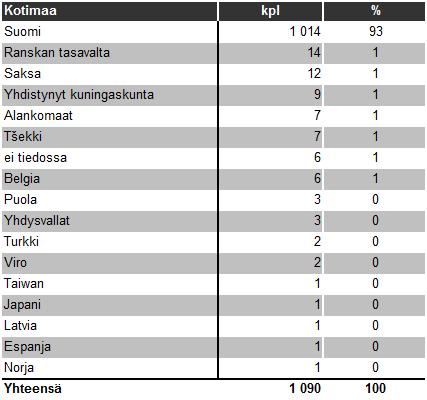 | Kotimaa | kpl | % |
|---|---|---|
| Suomi | 1 014 | 93 |
| Ranskan tasavalta | 14 | 1 |
| Saksa | 12 | 1 |
| Yhdistynyt kuningaskunta | 9 | 1 |
| Alankomaat | 7 | 1 |
| Tšekki | 7 | 1 |
| ei tiedossa | 6 | 1 |
| Belgia | 6 | 1 |
| Puola | 3 | 0 |
| Yhdysvallat | 3 | 0 |
| Turkki | 2 | 0 |
| Viro | 2 | 0 |
| Taiwan | 1 | 0 |
| Japani | 1 | 0 |
| Latvia | 1 | 0 |
| Espanja | 1 | 0 |
| Norja | 1 | 0 |
| Yhteensä | 1 090 | 100 |